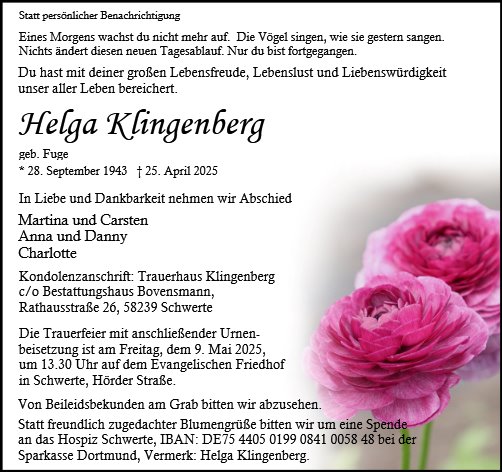 Statt persönlicher Benachrichtigung

Eines Morgens wachst du nicht mehr auf. Die Vögel singen, wie sie gestern sangen. Nichts ändert diesen neuen Tagesablauf. Nur du bist fortgegangen.

Du hast mit deiner großen Lebensfreude, Lebenslust und Liebenswürdigkeit unser aller Leben bereichert.

Helga Klingenberg

geb. Fuge
* 28. September 1943 † 25. April 2025

In Liebe und Dankbarkeit nehmen wir Abschied

Martina und Carsten
Anna und Danny
Charlotte

Kondolenzanschrift: Trauerhaus Klingenberg
c/o Bestattungshaus Bovensmann,
Rathausstraße 26, 58239 Schwerte

Die Trauerfeier mit anschließender Urnenbeisetzung ist am Freitag, dem 9. Mai 2025, um 13.30 Uhr auf dem Evangelischen Friedhof in Schwerte, Hörder Straße.

Von Beileidsbekunden am Grab bitten wir abzusehen.

Statt freundlich zugedachter Blumengrüße bitten wir um eine Spende an das Hospiz Schwerte, IBAN: DE75 4405 0199 0841 0058 48 bei der Sparkasse Dortmund, Vermerk: Helga Klingenberg.